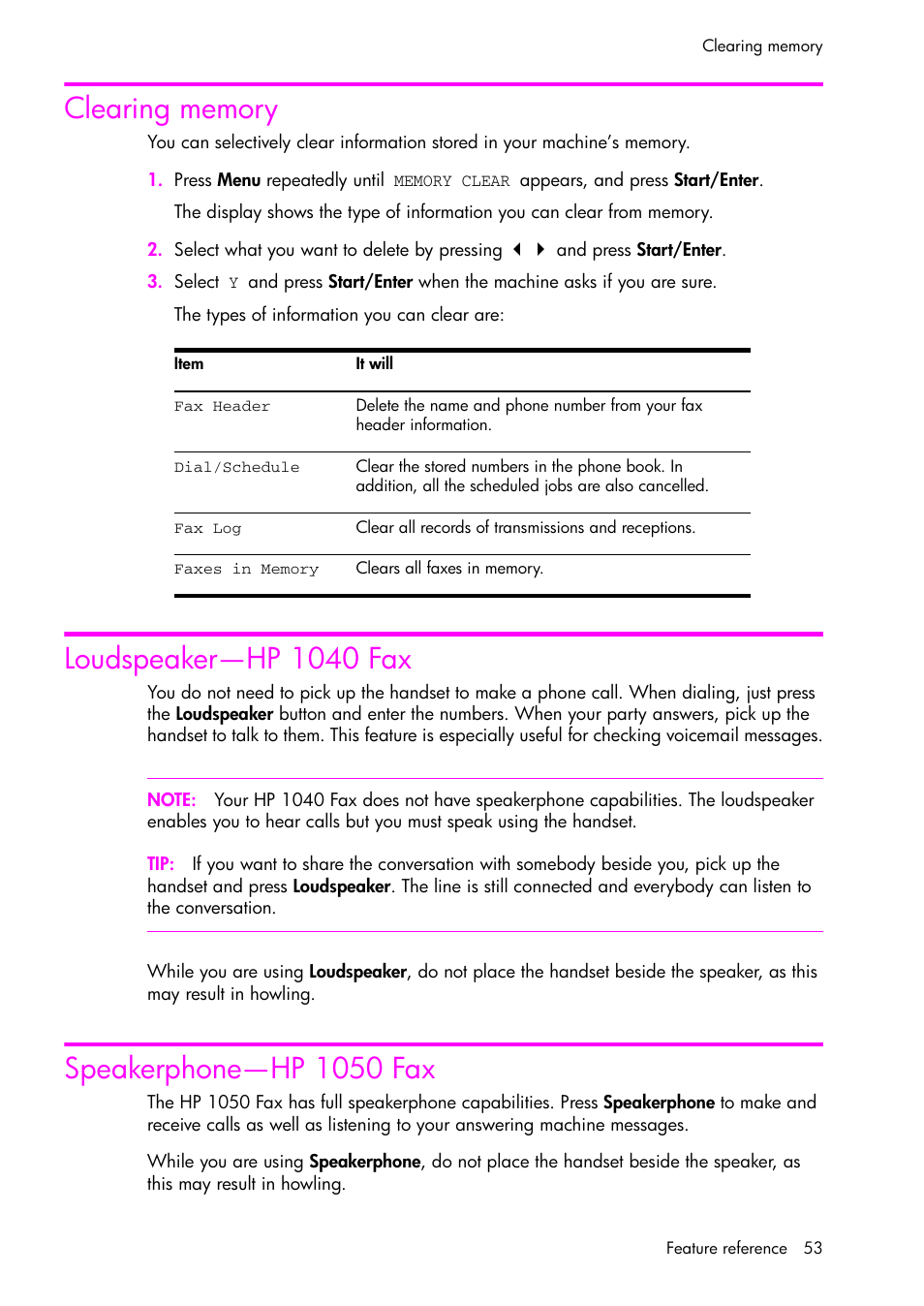 Clearing memory

Clearing memory

You can selectively clear information stored in your machine's memory.

1. Press Menu repeatedly until MEMORY CLEAR appears, and press Start/Enter.

The display shows the type of information you can clear from memory.

2. Select what you want to delete by pressing ◀ ▶ and press Start/Enter.

3. Select Y and press Start/Enter when the machine asks if you are sure.

The types of information you can clear are:

| Item | It will |
|---|---|
| Fax Header | Delete the name and phone number from your fax header information. |
| Dial/Schedule | Clear the stored numbers in the phone book. In addition, all the scheduled jobs are also cancelled. |
| Fax Log | Clear all records of transmissions and receptions. |
| Faxes in Memory | Clears all faxes in memory. |

Loudspeaker—HP 1040 Fax

You do not need to pick up the handset to make a phone call. When dialing, just press the Loudspeaker button and enter the numbers. When your party answers, pick up the handset to talk to them. This feature is especially useful for checking voicemail messages.

NOTE: Your HP 1040 Fax does not have speakerphone capabilities. The loudspeaker enables you to hear calls but you must speak using the handset.

TIP: If you want to share the conversation with somebody beside you, pick up the handset and press Loudspeaker. The line is still connected and everybody can listen to the conversation.

While you are using Loudspeaker, do not place the handset beside the speaker, as this may result in howling.

Speakerphone—HP 1050 Fax

The HP 1050 Fax has full speakerphone capabilities. Press Speakerphone to make and receive calls as well as listening to your answering machine messages.

While you are using Speakerphone, do not place the handset beside the speaker, as this may result in howling.

Feature reference 53